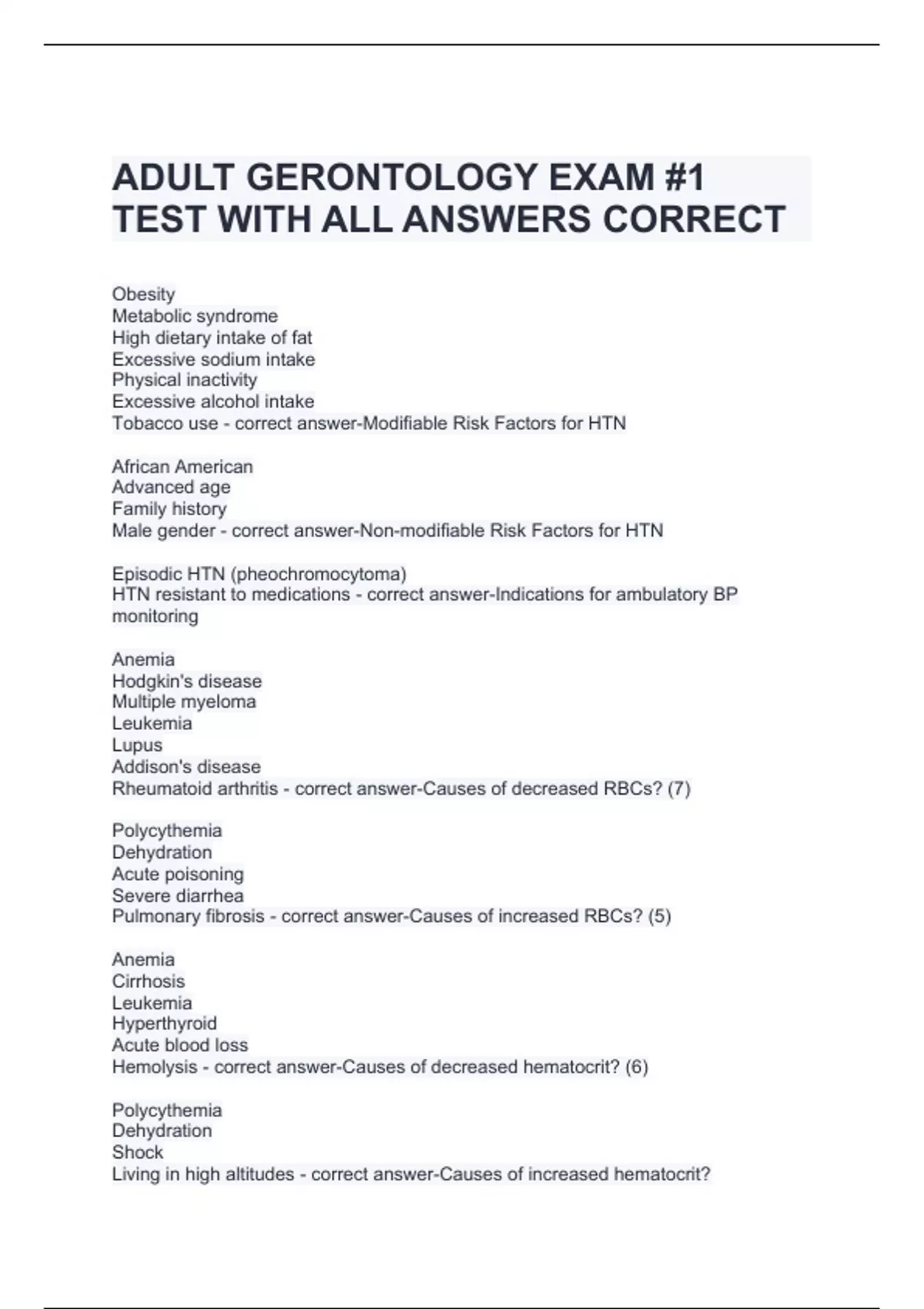 ADULT GERONTOLOGY EXAM #1 TEST WITH ALL ANSWERS CORRECT

Obesity
Metabolic syndrome
High dietary intake of fat
Excessive sodium intake
Physical inactivity
Excessive alcohol intake
Tobacco use - correct answer-Modifiable Risk Factors for HTN

African American
Advanced age
Family history
Male gender - correct answer-Non-modifiable Risk Factors for HTN

Episodic HTN (pheochromocytoma)
HTN resistant to medications - correct answer-Indications for ambulatory BP monitoring

Anemia
Hodgkin's disease
Multiple myeloma
Leukemia
Lupus
Addison's disease
Rheumatoid arthritis - correct answer-Causes of decreased RBCs? (7)

Polycythemia
Dehydration
Acute poisoning
Severe diarrhea
Pulmonary fibrosis - correct answer-Causes of increased RBCs? (5)

Anemia
Cirrhosis
Leukemia
Hyperthyroid
Acute blood loss
Hemolysis - correct answer-Causes of decreased hematocrit? (6)

Polycythemia
Dehydration
Shock
Living in high altitudes - correct answer-Causes of increased hematocrit?